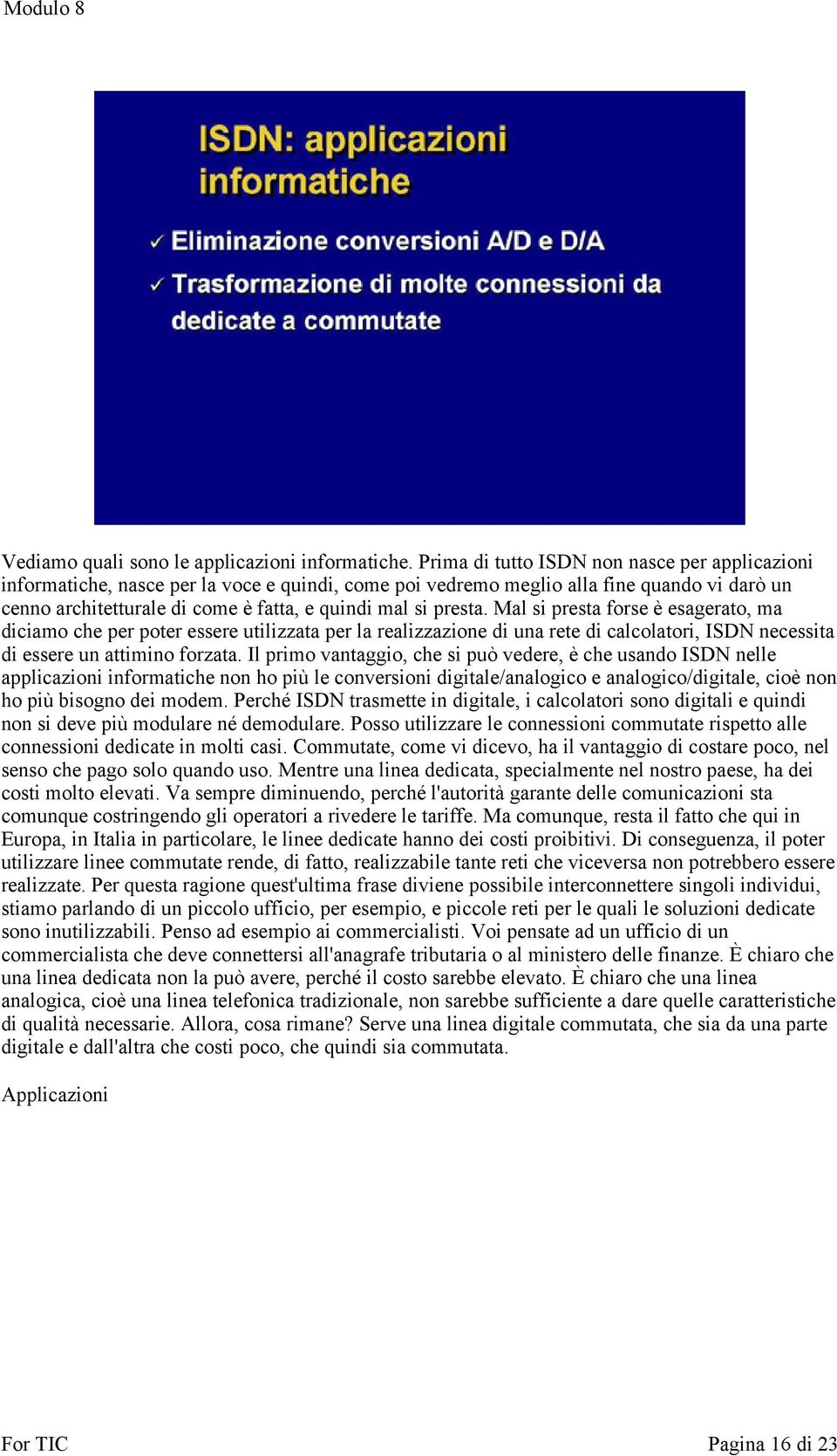 Modulo 8

ISDN: applicazioni informatiche

✓ Eliminazione conversioni A/D e D/A
✓ Trasformazione di molte connessioni da dedicate a commutate

Vediamo quali sono le applicazioni informatiche. Prima di tutto ISDN non nasce per applicazioni informatiche, nasce per la voce e quindi, come poi vedremo meglio alla fine quando vi darò un cenno architetturale di come è fatta, e quindi mal si presta. Mal si presta forse è esagerato, ma diciamo che per poter essere utilizzata per la realizzazione di una rete di calcolatori, ISDN necessita di essere un attimino forzata. Il primo vantaggio, che si può vedere, è che usando ISDN nelle applicazioni informatiche non ho più le conversioni digitale/analogico e analogico/digitale, cioè non ho più bisogno dei modem. Perché ISDN trasmette in digitale, i calcolatori sono digitali e quindi non si deve più modulare né demodulare. Posso utilizzare le connessioni commutate rispetto alle connessioni dedicate in molti casi. Commutate, come vi dicevo, ha il vantaggio di costare poco, nel senso che pago solo quando uso. Mentre una linea dedicata, specialmente nel nostro paese, ha dei costi molto elevati. Va sempre diminuendo, perché l'autorità garante delle comunicazioni sta comunque costringendo gli operatori a rivedere le tariffe. Ma comunque, resta il fatto che qui in Europa, in Italia in particolare, le linee dedicate hanno dei costi proibitivi. Di conseguenza, il poter utilizzare linee commutate rende, di fatto, realizzabile tante reti che viceversa non potrebbero essere realizzate. Per questa ragione quest'ultima frase diviene possibile interconnettere singoli individui, stiamo parlando di un piccolo ufficio, per esempio, e piccole reti per le quali le soluzioni dedicate sono inutilizzabili. Penso ad esempio ai commercialisti. Voi pensate ad un ufficio di un commercialista che deve connettersi all'anagrafe tributaria o al ministero delle finanze. È chiaro che una linea dedicata non la può avere, perché il costo sarebbe elevato. È chiaro che una linea analogica, cioè una linea telefonica tradizionale, non sarebbe sufficiente a dare quelle caratteristiche di qualità necessarie. Allora, cosa rimane? Serve una linea digitale commutata, che sia da una parte digitale e dall'altra che costi poco, che quindi sia commutata.

Applicazioni

For TIC

Pagina 16 di 23